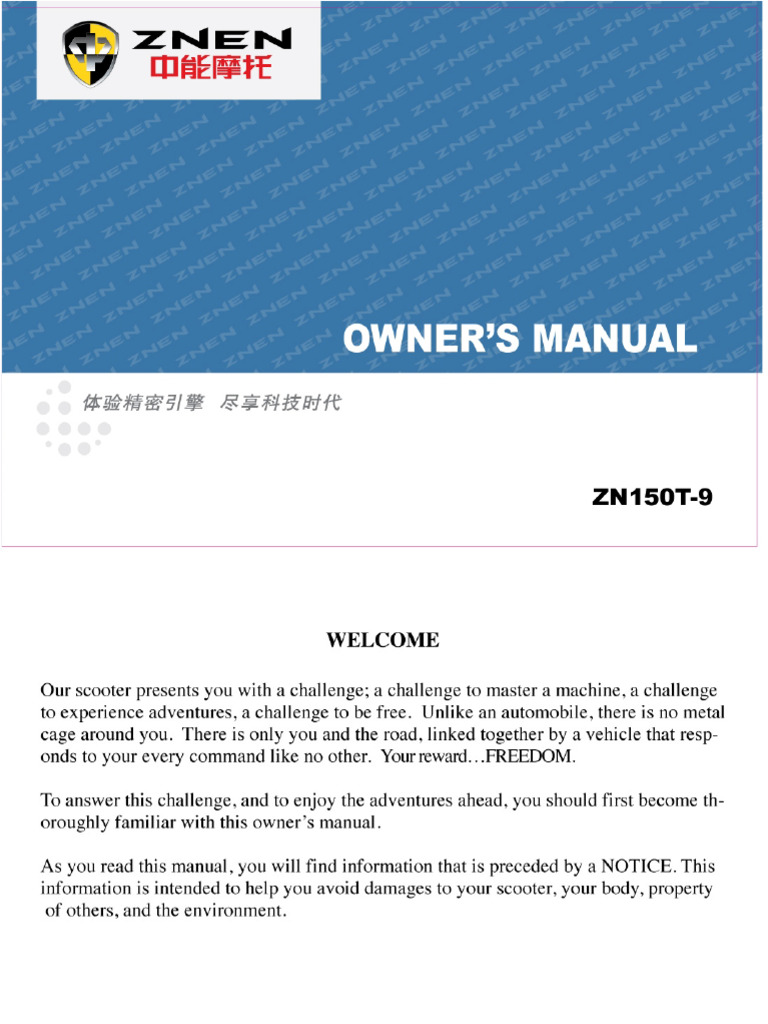 ZNEN
中能摩托

OWNER'S MANUAL

体验精密引擎 尽享科技时代

ZN150T-9

WELCOME

Our scooter presents you with a challenge; a challenge to master a machine, a challenge to experience adventures, a challenge to be free. Unlike an automobile, there is no metal cage around you. There is only you and the road, linked together by a vehicle that responds to your every command like no other. Your reward…FREEDOM.

To answer this challenge, and to enjoy the adventures ahead, you should first become thoroughly familiar with this owner's manual.

As you read this manual, you will find information that is preceded by a NOTICE. This information is intended to help you avoid damages to your scooter, your body, property of others, and the environment.